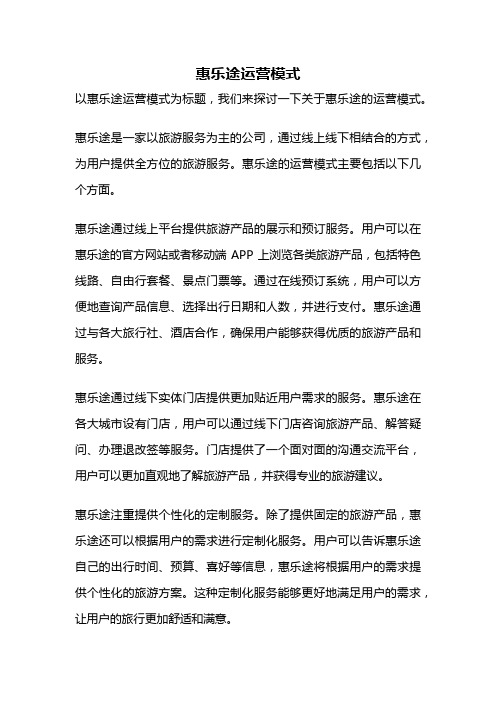 惠乐途运营模式

以惠乐途运营模式为标题，我们来探讨一下关于惠乐途的运营模式。

惠乐途是一家以旅游服务为主的公司，通过线上线下相结合的方式，为用户提供全方位的旅游服务。惠乐途的运营模式主要包括以下几个方面。

惠乐途通过线上平台提供旅游产品的展示和预订服务。用户可以在惠乐途的官方网站或者移动端 APP 上浏览各类旅游产品，包括特色线路、自由行套餐、景点门票等。通过在线预订系统，用户可以方便地查询产品信息、选择出行日期和人数，并进行支付。惠乐途通过与各大旅行社、酒店合作，确保用户能够获得优质的旅游产品和服务。

惠乐途通过线下实体门店提供更加贴近用户需求的服务。惠乐途在各大城市设有门店，用户可以通过线下门店咨询旅游产品、解答疑问、办理退改签等服务。门店提供了一个面对面的沟通交流平台，用户可以更加直观地了解旅游产品，并获得专业的旅游建议。

惠乐途注重提供个性化的定制服务。除了提供固定的旅游产品，惠乐途还可以根据用户的需求进行定制化服务。用户可以告诉惠乐途自己的出行时间、预算、喜好等信息，惠乐途将根据用户的需求提供个性化的旅游方案。这种定制化服务能够更好地满足用户的需求，让用户的旅行更加舒适和满意。